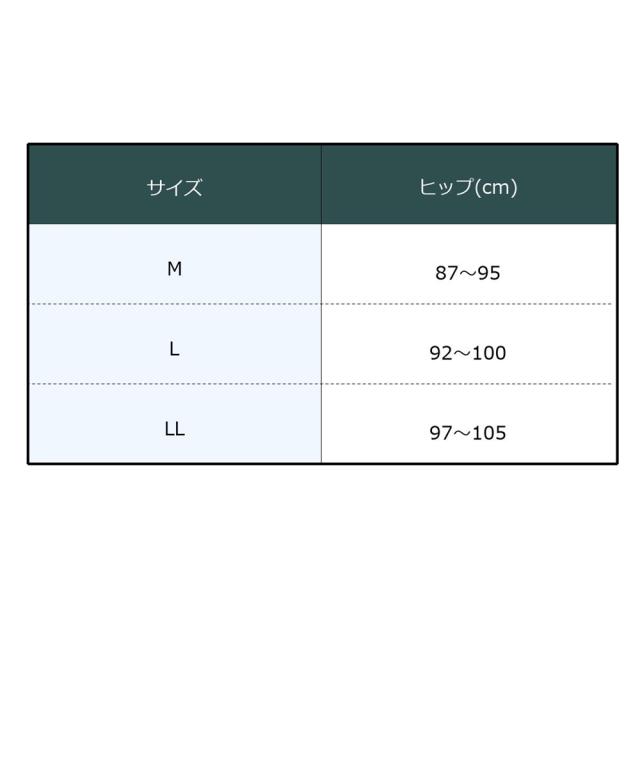 | サイズ | ヒップ(cm) |
|---|---|
| M | 87～95 |
| L | 92～100 |
| LL | 97～105 |